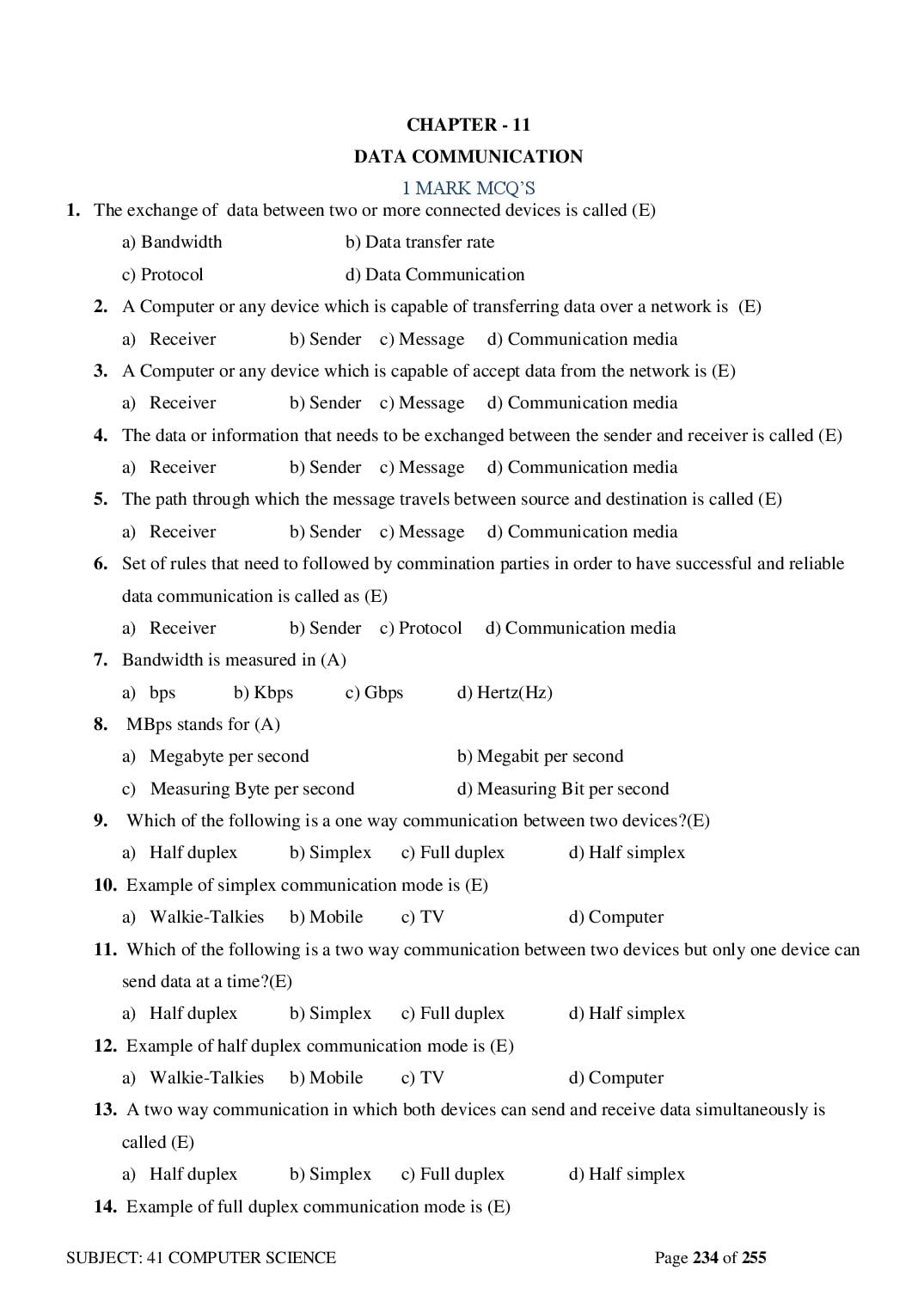 CHAPTER - 11

DATA COMMUNICATION

1 MARK MCQ'S

1. The exchange of data between two or more connected devices is called (E)

a) Bandwidth b) Data transfer rate

c) Protocol d) Data Communication

2. A Computer or any device which is capable of transferring data over a network is (E)

a) Receiver b) Sender c) Message d) Communication media

3. A Computer or any device which is capable of accept data from the network is (E)

a) Receiver b) Sender c) Message d) Communication media

4. The data or information that needs to be exchanged between the sender and receiver is called (E)

a) Receiver b) Sender c) Message d) Communication media

5. The path through which the message travels between source and destination is called (E)

a) Receiver b) Sender c) Message d) Communication media

6. Set of rules that need to followed by commination parties in order to have successful and reliable data communication is called as (E)

a) Receiver b) Sender c) Protocol d) Communication media

7. Bandwidth is measured in (A)

a) bps b) Kbps c) Gbps d) Hertz(Hz)

8. MBps stands for (A)

a) Megabyte per second b) Megabit per second

c) Measuring Byte per second d) Measuring Bit per second

9. Which of the following is a one way communication between two devices?(E)

a) Half duplex b) Simplex c) Full duplex d) Half simplex

10. Example of simplex communication mode is (E)

a) Walkie-Talkies b) Mobile c) TV d) Computer

11. Which of the following is a two way communication between two devices but only one device can send data at a time?(E)

a) Half duplex b) Simplex c) Full duplex d) Half simplex

12. Example of half duplex communication mode is (E)

a) Walkie-Talkies b) Mobile c) TV d) Computer

13. A two way communication in which both devices can send and receive data simultaneously is called (E)

a) Half duplex b) Simplex c) Full duplex d) Half simplex

14. Example of full duplex communication mode is (E)

SUBJECT: 41 COMPUTER SCIENCE Page 234 of 255